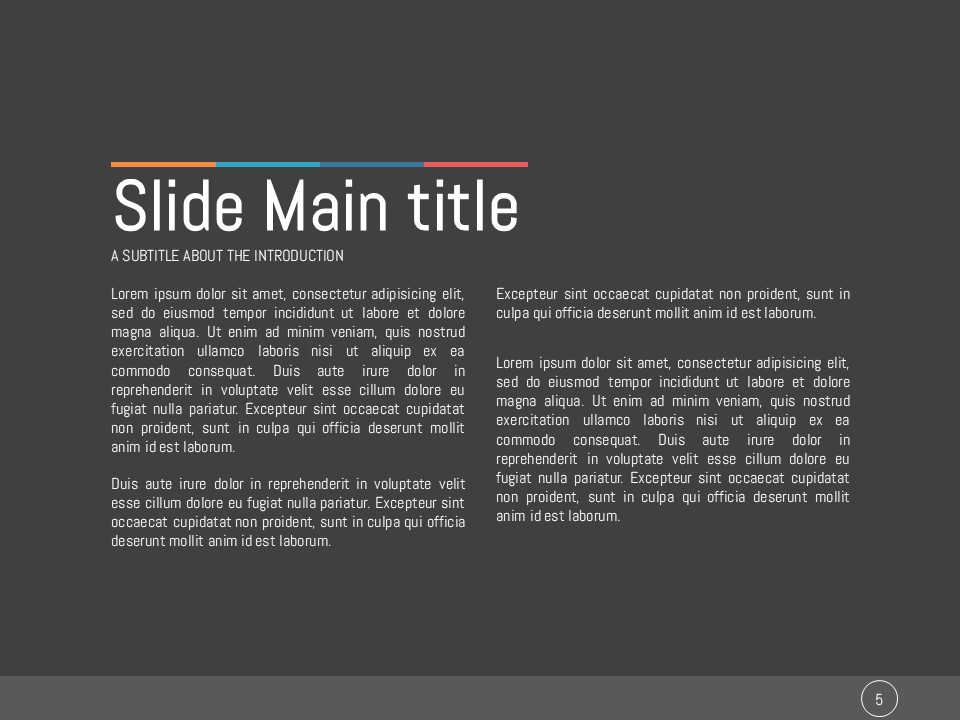 Slide Main title

A SUBTITLE ABOUT THE INTRODUCTION

Lorem ipsum dolor sit amet, consectetur adipisicing elit, sed do eiusmod tempor incididunt ut labore et dolore magna aliqua. Ut enim ad minim veniam, quis nostrud exercitation ullamco laboris nisi ut aliquip ex ea commodo consequat. Duis aute irure dolor in reprehenderit in voluptate velit esse cillum dolore eu fugiat nulla pariatur. Excepteur sint occaecat cupidatat non proident, sunt in culpa qui officia deserunt mollit anim id est laborum.

Duis aute irure dolor in reprehenderit in voluptate velit esse cillum dolore eu fugiat nulla pariatur. Excepteur sint occaecat cupidatat non proident, sunt in culpa qui officia deserunt mollit anim id est laborum.

Excepteur sint occaecat cupidatat non proident, sunt in culpa qui officia deserunt mollit anim id est laborum.

Lorem ipsum dolor sit amet, consectetur adipisicing elit, sed do eiusmod tempor incididunt ut labore et dolore magna aliqua. Ut enim ad minim veniam, quis nostrud exercitation ullamco laboris nisi ut aliquip ex ea commodo consequat. Duis aute irure dolor in reprehenderit in voluptate velit esse cillum dolore eu fugiat nulla pariatur. Excepteur sint occaecat cupidatat non proident, sunt in culpa qui officia deserunt mollit anim id est laborum.

5